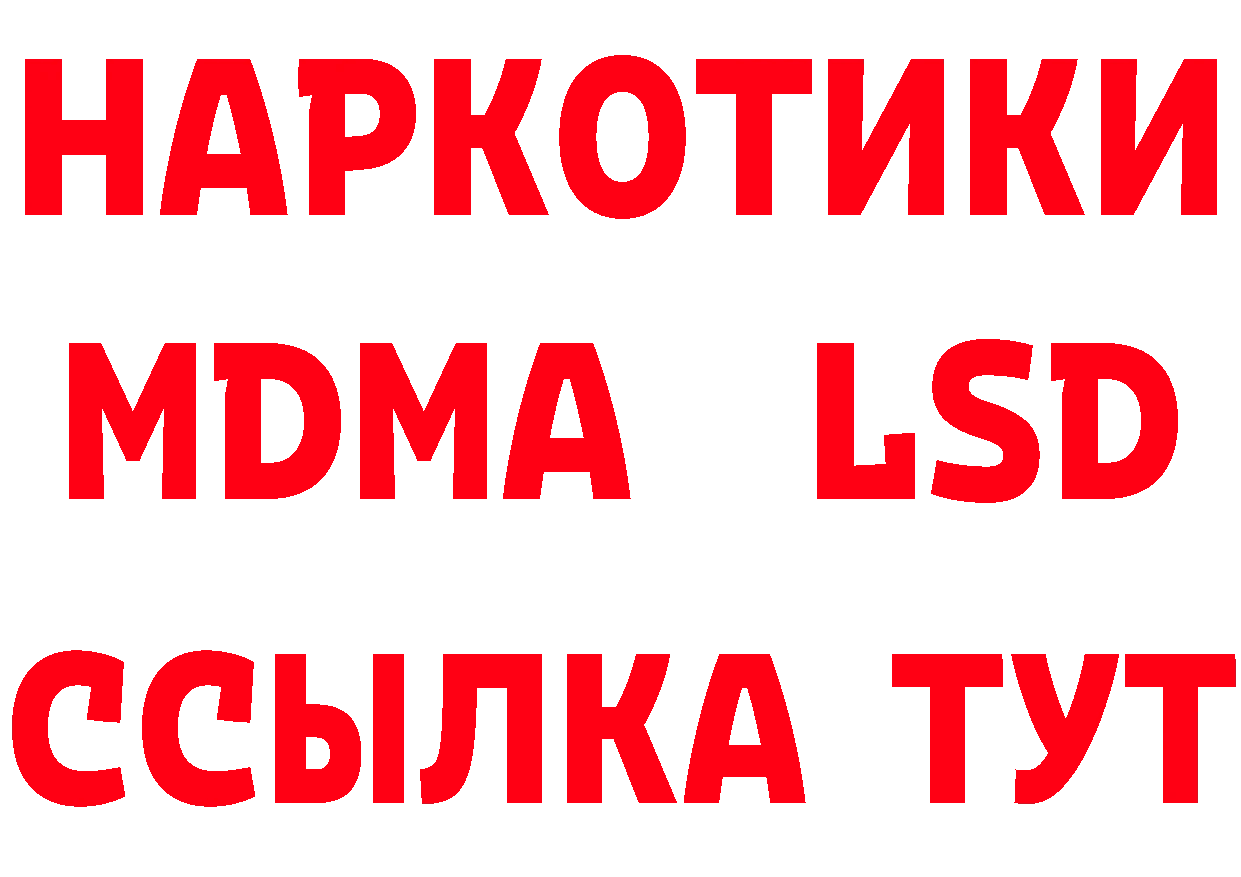 НАРКОТИКИ
MDMA LSD
ССЫЛКА ТУТ